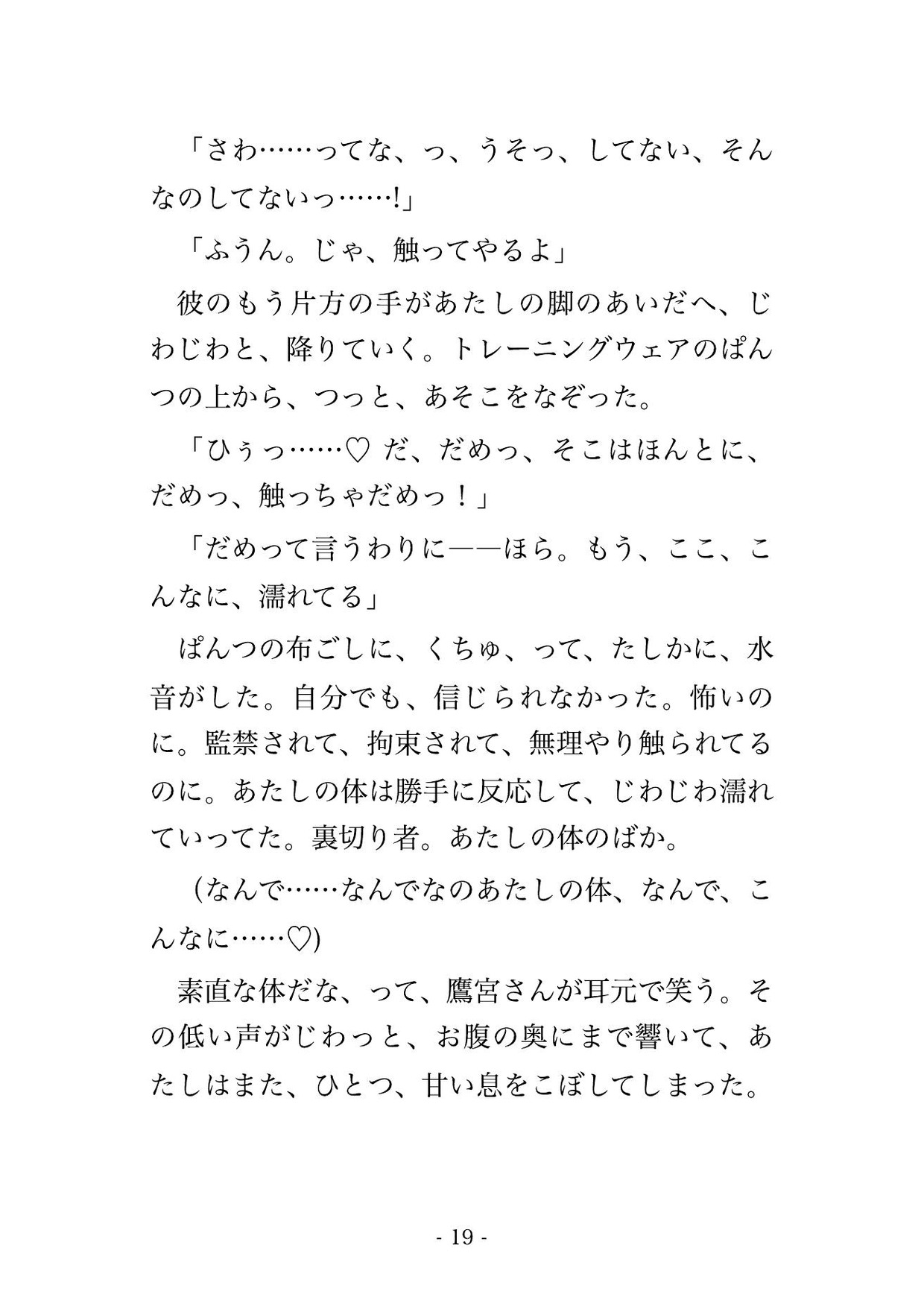 「さわ……ってな、っ、うそっ、してない、そんなのしてないっ……!」

「ふうん。じゃ、触ってやるよ」

彼のもう片方の手があたしの脚のあいだへ、じわじわと、降りていく。トレーニングウェアのぱんつの上から、つっと、あそこをなぞった。

「ひぅっ……♡ だ、だめっ、そこはほんとに、だめっ、触っちゃだめっ！」

「だめって言うわりに——ほら。もう、ここ、こんなに、濡れてる」

ぱんつの布ごしに、くちゅ、って、たしかに、水音がした。自分でも、信じられなかった。怖いのに。監禁されて、拘束されて、無理やり触られてるのに。あたしの体は勝手に反応して、じわじわ濡れていってた。裏切り者。あたしの体のばか。

（なんで……なんでなのあたしの体、なんで、こんなに……♡）

素直な体だな、って、鷹宮さんが耳元で笑う。その低い声がじわっと、お腹の奥にまで響いて、あたしはまた、ひとつ、甘い息をこぼしてしまった。

- 19 -